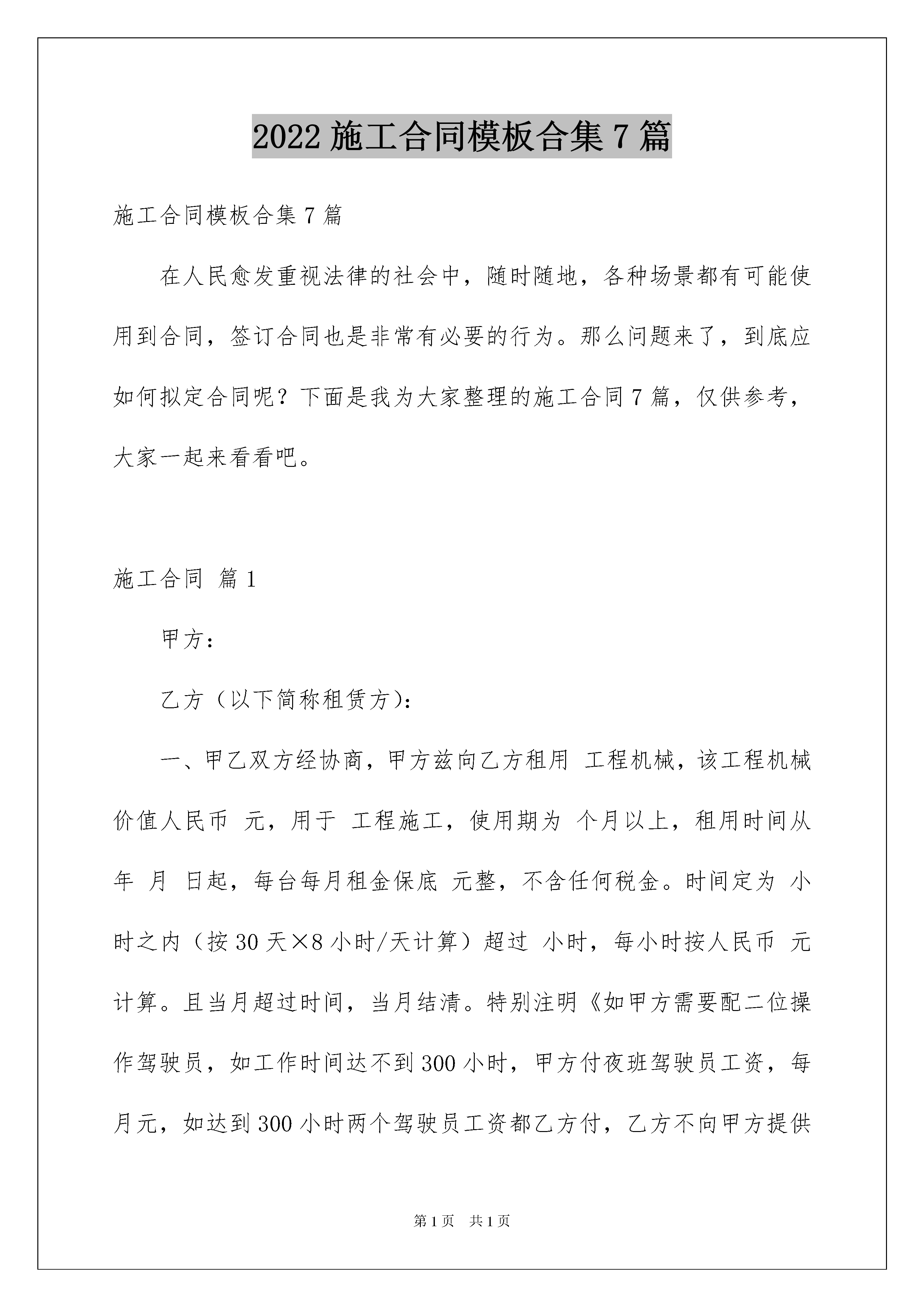 2022 施工合同模板合集 7 篇

施工合同模板合集 7 篇

在人民愈发重视法律的社会中，随时随地，各种场景都有可能使用到合同，签订合同也是非常有必要的行为。那么问题来了，到底应如何拟定合同呢？下面是我为大家整理的施工合同 7 篇，仅供参考，大家一起来看看吧。

施工合同 篇 1

甲方：

乙方（以下简称租赁方）：

一、甲乙双方经协商，甲方兹向乙方租用 工程机械，该工程机械价值人民币 元，用于 工程施工，使用期为 个月以上，租用时间从 年 月 日起，每台每月租金保底 元整，不含任何税金。时间定为 小时之内（按 30 天×8 小时/天计算）超过 小时，每小时按人民币 元计算。且当月超过时间，当月结清。特别注明《如甲方需要配二位操作驾驶员，如工作时间达不到 300 小时，甲方付夜班驾驶员工资，每月元，如达到 300 小时两个驾驶员工资都乙方付，乙方不向甲方提供

第 1 页 共 1 页